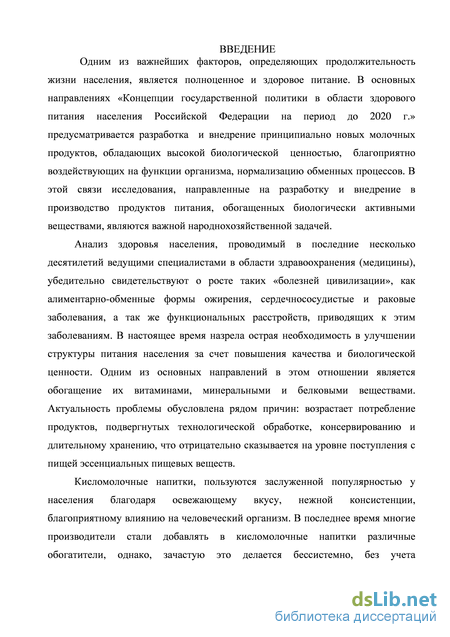 ВВЕДЕНИЕ

Одним из важнейших факторов, определяющих продолжительность жизни населения, является полноценное и здоровое питание. В основных направлениях «Концепции государственной политики в области здорового питания населения Российской Федерации на период до 2020 г.» предусматривается разработка и внедрение принципиально новых молочных продуктов, обладающих высокой биологической ценностью, благоприятно воздействующих на функции организма, нормализацию обменных процессов. В этой связи исследования, направленные на разработку и внедрение в производство продуктов питания, обогащенных биологически активными веществами, являются важной народнохозяйственной задачей.

Анализ здоровья населения, проводимый в последние несколько десятилетий ведущими специалистами в области здравоохранения (медицины), убедительно свидетельствуют о росте таких «болезней цивилизации», как алиментарно-обменные формы ожирения, сердечнососудистые и раковые заболевания, а так же функциональных расстройств, приводящих к этим заболеваниям. В настоящее время назрела острая необходимость в улучшении структуры питания населения за счет повышения качества и биологической ценности. Одним из основных направлений в этом отношении является обогащение их витаминами, минеральными и белковыми веществами. Актуальность проблемы обусловлена рядом причин: возрастает потребление продуктов, подвергнутых технологической обработке, консервированию и длительному хранению, что отрицательно сказывается на уровне поступления с пищей эссенциальных пищевых веществ.

Кисломолочные напитки, пользуются заслуженной популярностью у населения благодаря освежающему вкусу, нежной консистенции, благоприятному влиянию на человеческий организм. В последнее время многие производители стали добавлять в кисломолочные напитки различные обогатители, однако, зачастую это делается бессистемно, без учета

dsLib.net
библиотека диссертаций